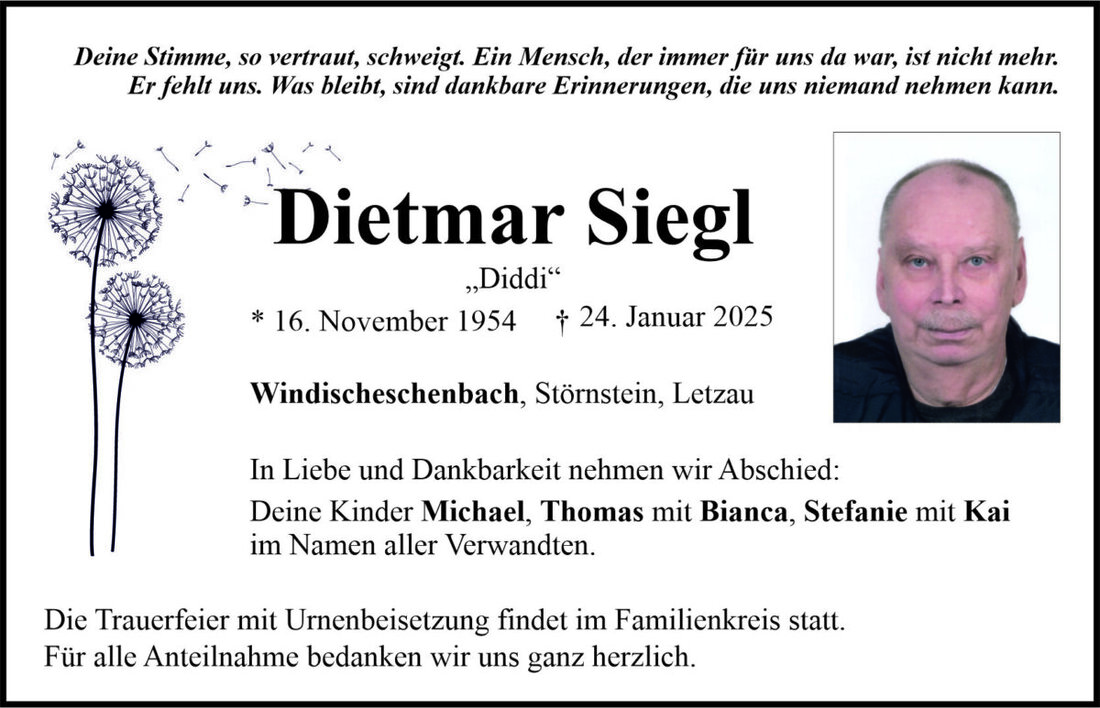 Deine Stimme, so vertraut, schweigt. Ein Mensch, der immer für uns da war, ist nicht mehr. Er fehlt uns. Was bleibt, sind dankbare Erinnerungen, die uns niemand nehmen kann.

Dietmar Siegl

„Diddi“

* 16. November 1954 † 24. Januar 2025

Windischeschenbach, Störnstein, Letzau

In Liebe und Dankbarkeit nehmen wir Abschied:

Deine Kinder Michael, Thomas mit Bianca, Stefanie mit Kai im Namen aller Verwandten.

Die Trauerfeier mit Urnenbeisetzung findet im Familienkreis statt.
Für alle Anteilnahme bedanken wir uns ganz herzlich.